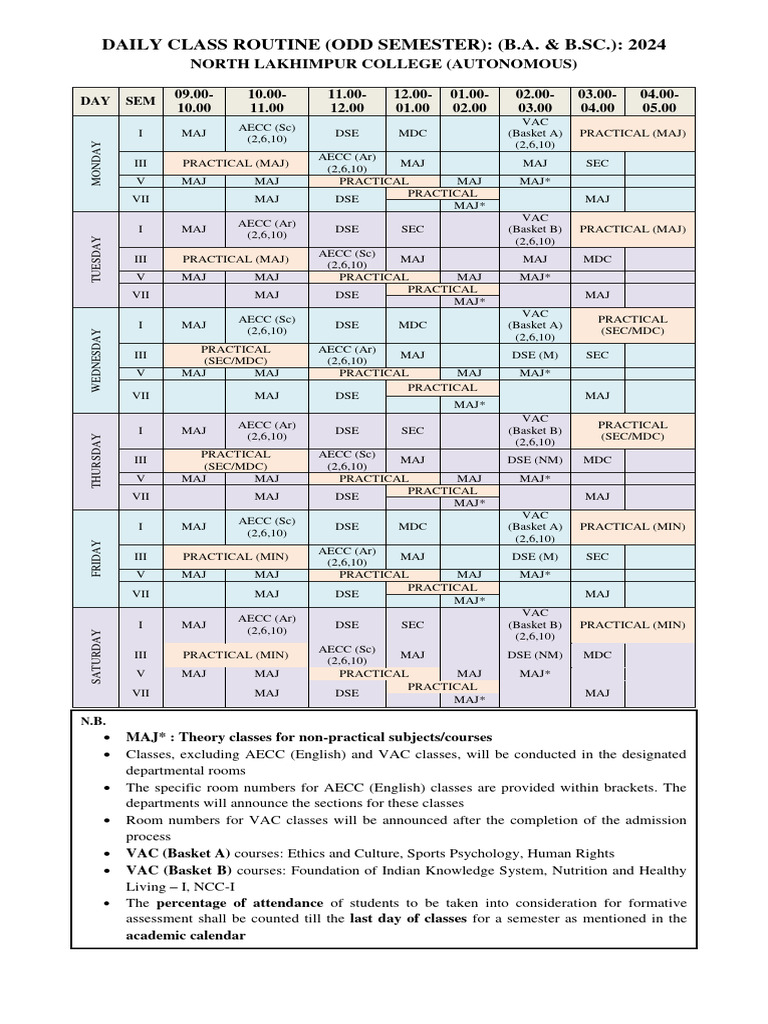 DAILY CLASS ROUTINE (ODD SEMESTER): (B.A. & B.SC.): 2024
NORTH LAKHIMPUR COLLEGE (AUTONOMOUS)

| DAY | SEM | 09.00-10.00 | 10.00-11.00 | 11.00-12.00 | 12.00-01.00 | 01.00-02.00 | 02.00-03.00 | 03.00-04.00 | 04.00-05.00 |
|---|---|---|---|---|---|---|---|---|---|
| MONDAY | I | MAJ | AECC (Sc) (2,6,10) | DSE | MDC | | VAC (Basket A) (2,6,10) | PRACTICAL (MAJ) | |
| | III | PRACTICAL (MAJ) | | AECC (Ar) (2,6,10) | MAJ | | MAJ | SEC | |
| | V | MAJ | MAJ | PRACTICAL | | MAJ | MAJ* | | |
| | VII | | MAJ | DSE | PRACTICAL | MAJ* | | MAJ | |
| TUESDAY | I | MAJ | AECC (Ar) (2,6,10) | DSE | SEC | | VAC (Basket B) (2,6,10) | PRACTICAL (MAJ) | |
| | III | PRACTICAL (MAJ) | | AECC (Sc) (2,6,10) | MAJ | | MAJ | MDC | |
| | V | MAJ | MAJ | PRACTICAL | | MAJ | MAJ* | | |
| | VII | | MAJ | DSE | PRACTICAL | MAJ* | | MAJ | |
| WEDNESDAY | I | MAJ | AECC (Sc) (2,6,10) | DSE | MDC | | VAC (Basket A) (2,6,10) | PRACTICAL (SEC/MDC) | |
| | III | PRACTICAL (SEC/MDC) | | AECC (Ar) (2,6,10) | MAJ | | DSE (M) | SEC | |
| | V | MAJ | MAJ | PRACTICAL | | MAJ | MAJ* | | |
| | VII | | MAJ | DSE | PRACTICAL | MAJ* | | MAJ | |
| THURSDAY | I | MAJ | AECC (Ar) (2,6,10) | DSE | SEC | | VAC (Basket B) (2,6,10) | PRACTICAL (SEC/MDC) | |
| | III | PRACTICAL (SEC/MDC) | | AECC (Sc) (2,6,10) | MAJ | | DSE (NM) | MDC | |
| | V | MAJ | MAJ | PRACTICAL | | MAJ | MAJ* | | |
| | VII | | MAJ | DSE | PRACTICAL | MAJ* | | MAJ | |
| FRIDAY | I | MAJ | AECC (Sc) (2,6,10) | DSE | MDC | | VAC (Basket A) (2,6,10) | PRACTICAL (MIN) | |
| | III | PRACTICAL (MIN) | | AECC (Ar) (2,6,10) | MAJ | | DSE (M) | SEC | |
| | V | MAJ | MAJ | PRACTICAL | | MAJ | MAJ* | | |
| | VII | | MAJ | DSE | PRACTICAL | MAJ* | | MAJ | |
| SATURDAY | I | MAJ | AECC (Ar) (2,6,10) | DSE | SEC | | VAC (Basket B) (2,6,10) | PRACTICAL (MIN) | |
| | III | PRACTICAL (MIN) | | AECC (Sc) (2,6,10) | MAJ | | DSE (NM) | MDC | |
| | V | MAJ | MAJ | PRACTICAL | | MAJ | MAJ* | | |
| | VII | | MAJ | DSE | PRACTICAL | MAJ* | | MAJ | |

N.B.
• MAJ* : Theory classes for non-practical subjects/courses
• Classes, excluding AECC (English) and VAC classes, will be conducted in the designated departmental rooms
• The specific room numbers for AECC (English) classes are provided within brackets. The departments will announce the sections for these classes
• Room numbers for VAC classes will be announced after the completion of the admission process
• VAC (Basket A) courses: Ethics and Culture, Sports Psychology, Human Rights
• VAC (Basket B) courses: Foundation of Indian Knowledge System, Nutrition and Healthy Living – I, NCC-I
• The percentage of attendance of students to be taken into consideration for formative assessment shall be counted till the last day of classes for a semester as mentioned in the academic calendar